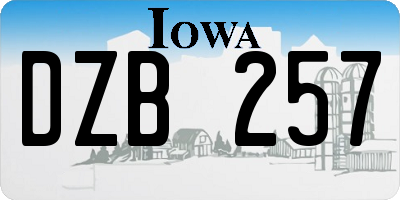 IOWA

DZB 257